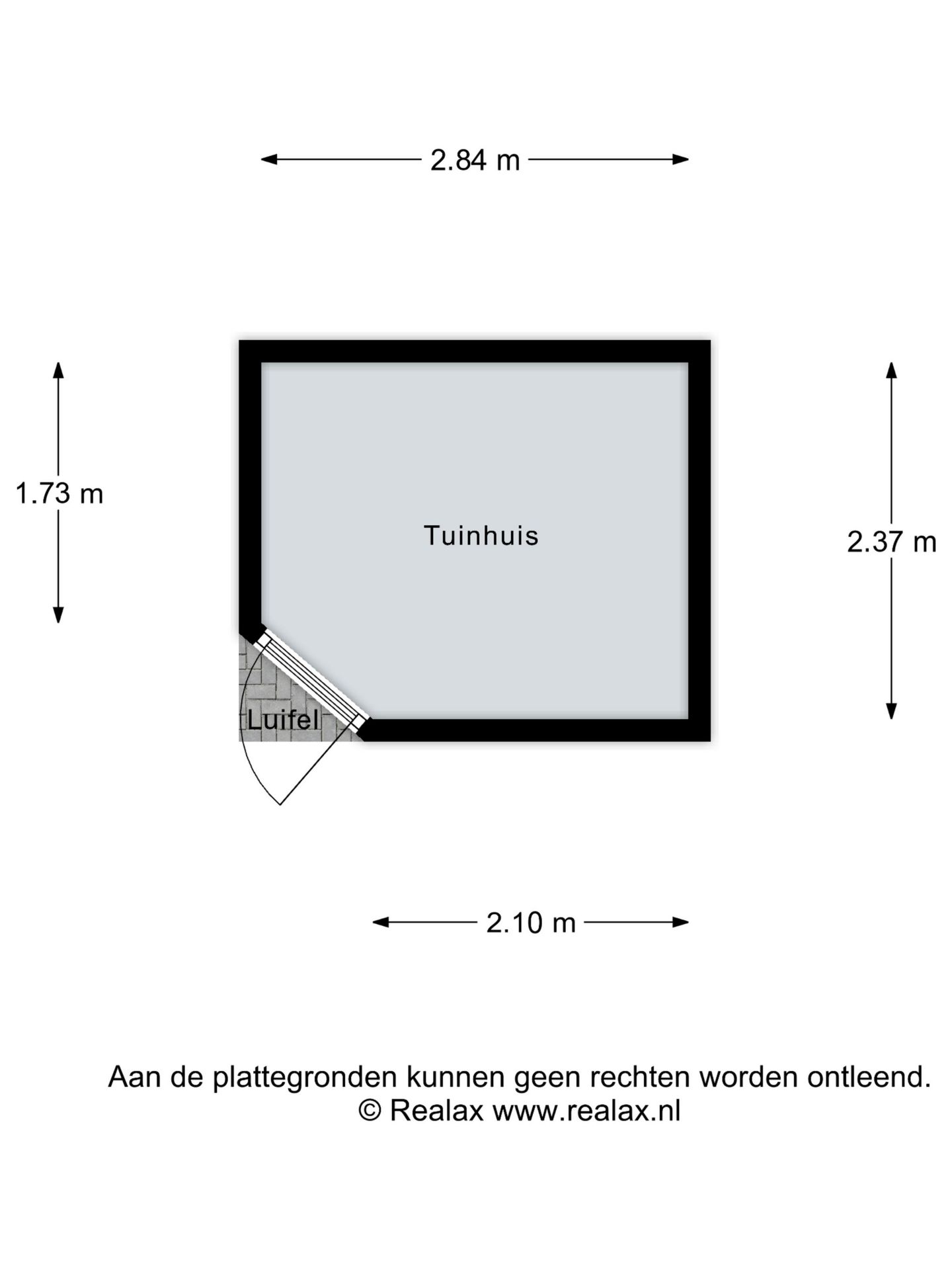 2.84 m

1.73 m

Tuinhuis

2.37 m

Luifel

2.10 m

Aan de plattegronden kunnen geen rechten worden ontleend.
© Realax www.realax.nl